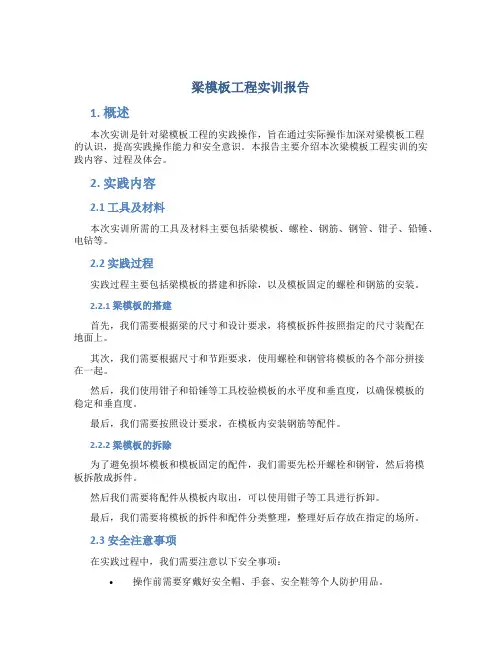 梁模板工程实训报告

1. 概述

本次实训是针对梁模板工程的实践操作，旨在通过实际操作加深对梁模板工程的认识，提高实践操作能力和安全意识。本报告主要介绍本次梁模板工程实训的实践内容、过程及体会。

2. 实践内容

2.1 工具及材料

本次实训所需的工具及材料主要包括梁模板、螺栓、钢筋、钢管、钳子、铅锤、电钻等。

2.2 实践过程

实践过程主要包括梁模板的搭建和拆除，以及模板固定的螺栓和钢筋的安装。

2.2.1 梁模板的搭建

首先，我们需要根据梁的尺寸和设计要求，将模板拆件按照指定的尺寸装配在地面上。

其次，我们需要根据尺寸和节距要求，使用螺栓和钢管将模板的各个部分拼接在一起。

然后，我们使用钳子和铅锤等工具校验模板的水平度和垂直度，以确保模板的稳定和垂直度。

最后，我们需要按照设计要求，在模板内安装钢筋等配件。

2.2.2 梁模板的拆除

为了避免损坏模板和模板固定的配件，我们需要先松开螺栓和钢管，然后将模板拆散成拆件。

然后我们需要将配件从模板内取出，可以使用钳子等工具进行拆卸。

最后，我们需要将模板的拆件和配件分类整理，整理好后存放在指定的场所。

2.3 安全注意事项

在实践过程中，我们需要注意以下安全事项：

• 操作前需要穿戴好安全帽、手套、安全鞋等个人防护用品。